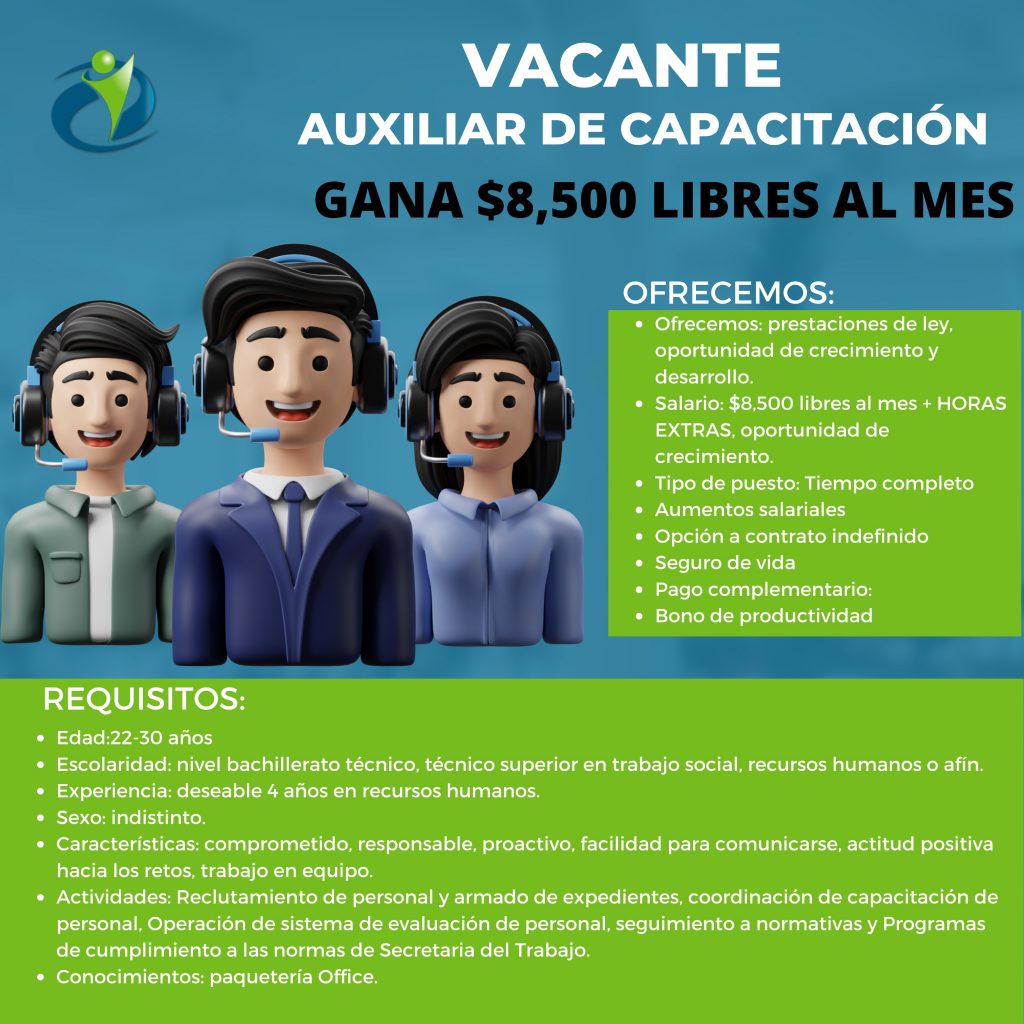 VACANTE
AUXILIAR DE CAPACITACIÓN
GANA $8,500 LIBRES AL MES

OFRECEMOS:
• Ofrecemos: prestaciones de ley, oportunidad de crecimiento y desarrollo.
• Salario: $8,500 libres al mes + HORAS EXTRAS, oportunidad de crecimiento.
• Tipo de puesto: Tiempo completo
• Aumentos salariales
• Opción a contrato indefinido
• Seguro de vida
• Pago complementario:
• Bono de productividad

REQUISITOS:
• Edad:22-30 años
• Escolaridad: nivel bachillerato técnico, técnico superior en trabajo social, recursos humanos o afín.
• Experiencia: deseable 4 años en recursos humanos.
• Sexo: indistinto.
• Características: comprometido, responsable, proactivo, facilidad para comunicarse, actitud positiva hacia los retos, trabajo en equipo.
• Actividades: Reclutamiento de personal y armado de expedientes, coordinación de capacitación de personal, Operación de sistema de evaluación de personal, seguimiento a normativas y Programas de cumplimiento a las normas de Secretaria del Trabajo.
• Conocimientos: paquetería Office.